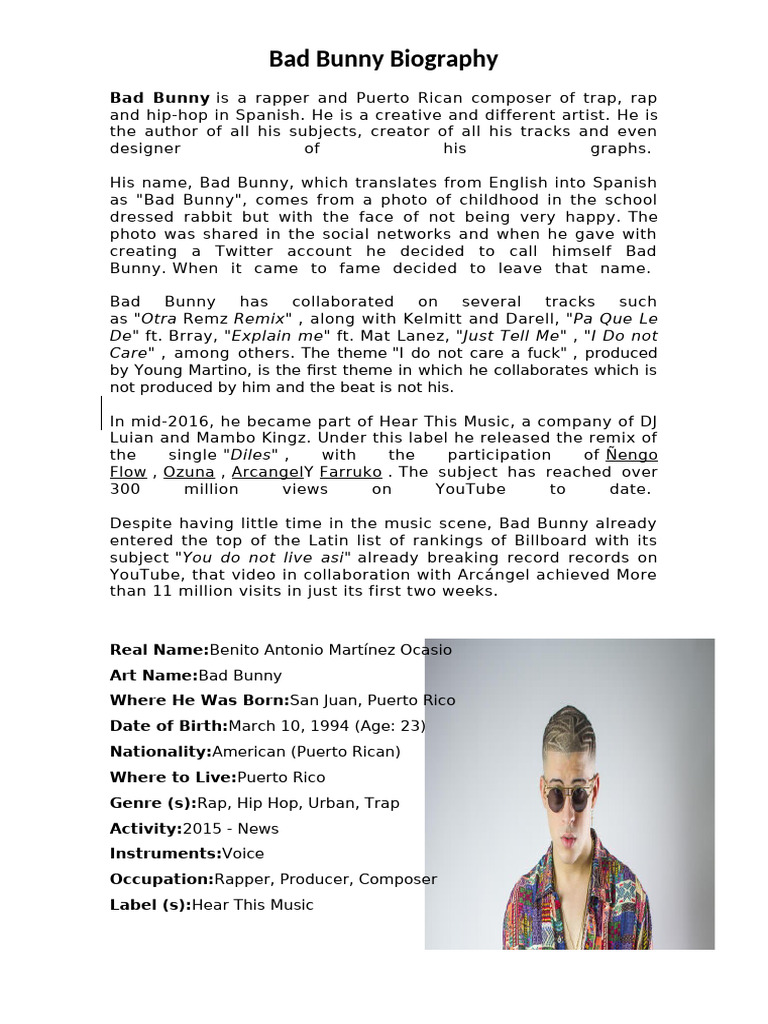 Bad Bunny Biography

Bad Bunny is a rapper and Puerto Rican composer of trap, rap and hip-hop in Spanish. He is a creative and different artist. He is the author of all his subjects, creator of all his tracks and even designer of his graphs.

His name, Bad Bunny, which translates from English into Spanish as "Bad Bunny", comes from a photo of childhood in the school dressed rabbit but with the face of not being very happy. The photo was shared in the social networks and when he gave with creating a Twitter account he decided to call himself Bad Bunny. When it came to fame decided to leave that name.

Bad Bunny has collaborated on several tracks such as "Otra Remz Remix" , along with Kelmitt and Darell, "Pa Que Le De" ft. Brray, "Explain me" ft. Mat Lanez, "Just Tell Me" , "I Do not Care" , among others. The theme "I do not care a fuck" , produced by Young Martino, is the first theme in which he collaborates which is not produced by him and the beat is not his.

In mid-2016, he became part of Hear This Music, a company of DJ Luian and Mambo Kingz. Under this label he released the remix of the single "Diles" , with the participation of Ñengo Flow , Ozuna , ArcangelY Farruko . The subject has reached over 300 million views on YouTube to date.

Despite having little time in the music scene, Bad Bunny already entered the top of the Latin list of rankings of Billboard with its subject "You do not live asi" already breaking record records on YouTube, that video in collaboration with Arcángel achieved More than 11 million visits in just its first two weeks.

Real Name:Benito Antonio Martínez Ocasio
Art Name:Bad Bunny
Where He Was Born:San Juan, Puerto Rico
Date of Birth:March 10, 1994 (Age: 23)
Nationality:American (Puerto Rican)
Where to Live:Puerto Rico
Genre (s):Rap, Hip Hop, Urban, Trap
Activity:2015 - News
Instruments:Voice
Occupation:Rapper, Producer, Composer
Label (s):Hear This Music